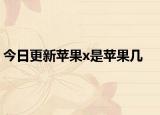 今日更新苹果x是苹果几